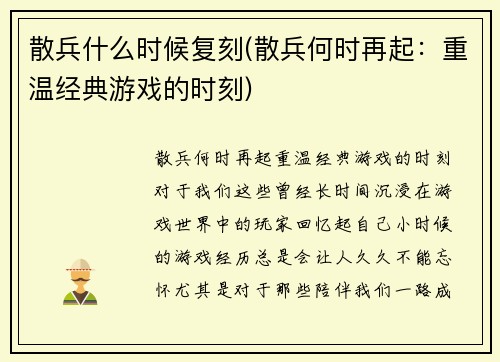 散兵什么时候复刻(散兵何时再起：重温经典游戏的时刻)

散兵何时再起重温经典游戏的时刻对于我们这些曾经长时间沉浸在游戏世界中的玩家回忆起自己小时候的游戏经历总是会让人久久不能忘怀尤其是对于那些陪伴我们一路成